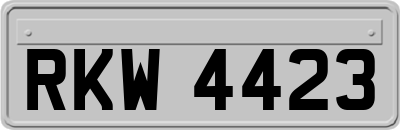 RKW 4423